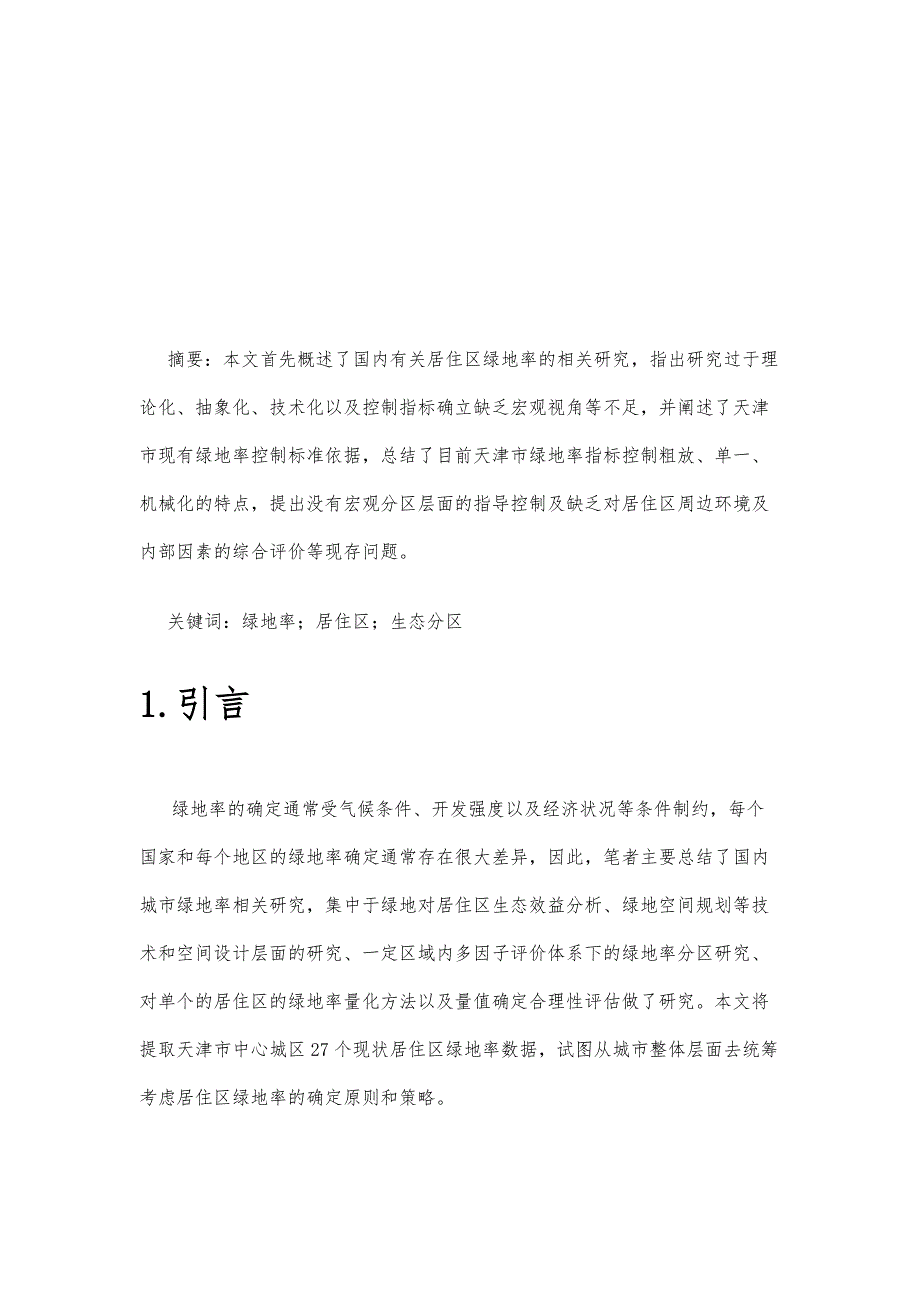 摘要：本文首先概述了国内有关居住区绿地率的相关研究，指出研究过于理论化、抽象化、技术化以及控制指标确立缺乏宏观视角等不足，并阐述了天津市现有绿地率控制标准依据，总结了目前天津市绿地率指标控制粗放、单一、机械化的特点，提出没有宏观分区层面的指导控制及缺乏对居住区周边环境及内部因素的综合评价等现存问题。

关键词：绿地率；居住区；生态分区

1.引言

绿地率的确定通常受气候条件、开发强度以及经济状况等条件制约，每个国家和每个地区的绿地率确定通常存在很大差异，因此，笔者主要总结了国内城市绿地率相关研究，集中于绿地对居住区生态效益分析、绿地空间规划等技术和空间设计层面的研究、一定区域内多因子评价体系下的绿地率分区研究、对单个的居住区的绿地率量化方法以及量值确定合理性评估做了研究。本文将提取天津市中心城区27个现状居住区绿地率数据，试图从城市整体层面去统筹考虑居住区绿地率的确定原则和策略。